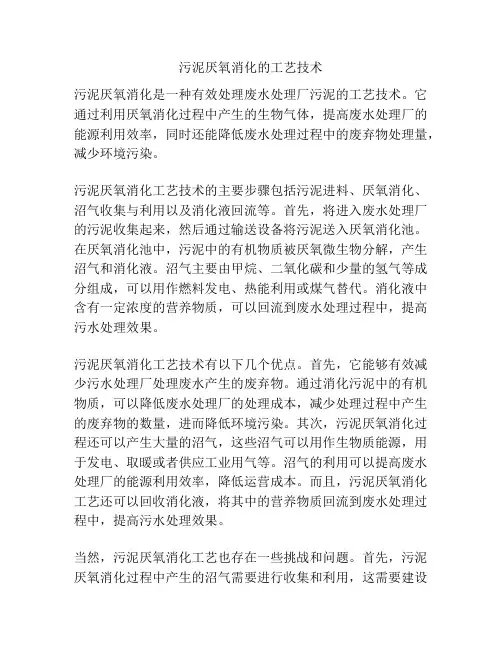 污泥厌氧消化的工艺技术

污泥厌氧消化是一种有效处理废水处理厂污泥的工艺技术。它通过利用厌氧消化过程中产生的生物气体，提高废水处理厂的能源利用效率，同时还能降低废水处理过程中的废弃物处理量，减少环境污染。

污泥厌氧消化工艺技术的主要步骤包括污泥进料、厌氧消化、沼气收集与利用以及消化液回流等。首先，将进入废水处理厂的污泥收集起来，然后通过输送设备将污泥送入厌氧消化池。在厌氧消化池中，污泥中的有机物质被厌氧微生物分解，产生沼气和消化液。沼气主要由甲烷、二氧化碳和少量的氢气等成分组成，可以用作燃料发电、热能利用或煤气替代。消化液中含有一定浓度的营养物质，可以回流到废水处理过程中，提高污水处理效果。

污泥厌氧消化工艺技术有以下几个优点。首先，它能够有效减少污水处理厂处理废水产生的废弃物。通过消化污泥中的有机物质，可以降低废水处理厂的处理成本，减少处理过程中产生的废弃物的数量，进而降低环境污染。其次，污泥厌氧消化过程还可以产生大量的沼气，这些沼气可以用作生物质能源，用于发电、取暖或者供应工业用气等。沼气的利用可以提高废水处理厂的能源利用效率，降低运营成本。而且，污泥厌氧消化工艺还可以回收消化液，将其中的营养物质回流到废水处理过程中，提高污水处理效果。

当然，污泥厌氧消化工艺也存在一些挑战和问题。首先，污泥厌氧消化过程中产生的沼气需要进行收集和利用，这需要建设